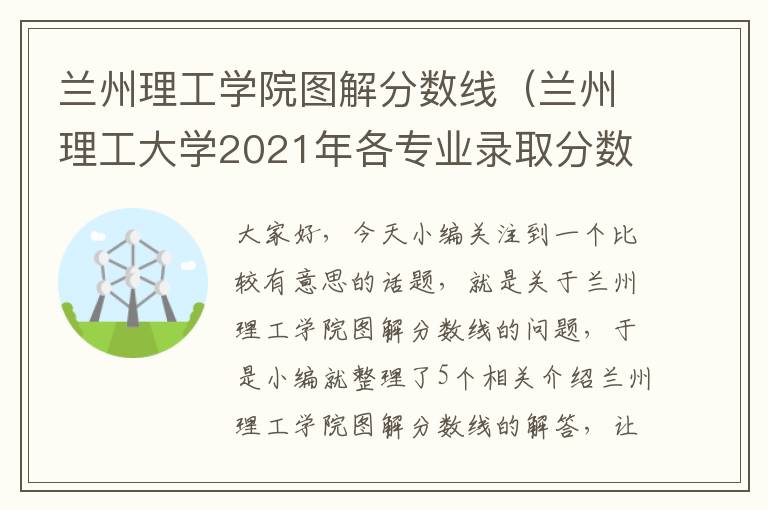 兰州理工学院图解分数线（兰州理工大学2021年各专业录取分数

大家好，今天小编关注到一个比较有意思的话题，就是关于兰州理工学院图解分数线的问题，于是小编就整理了5个相关介绍兰州理工学院图解分数线的解答，让